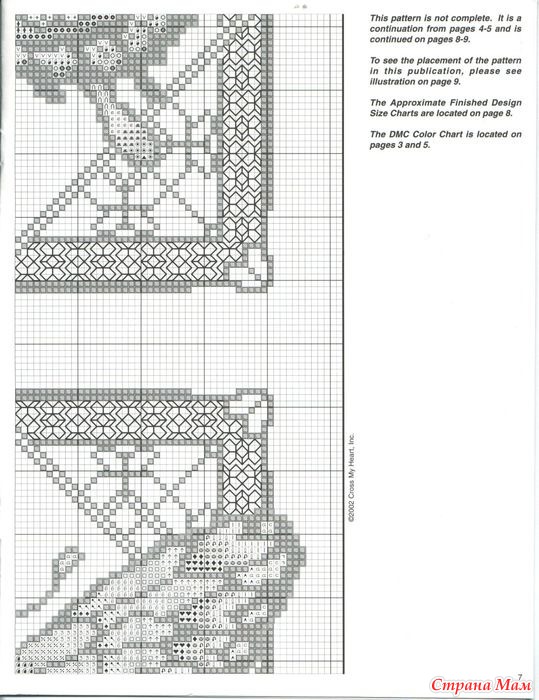 This pattern is not complete. It is a continuation from pages 4-5 and is continued on pages 8-9.

To see the placement of the pattern in this publication, please see illustration on page 9.

The Approximate Finished Design Size Charts are located on page 8.

The DMC Color Chart is located on pages 3 and 5.

©2002 Cross My Heart, Inc.

7

Страна Мам